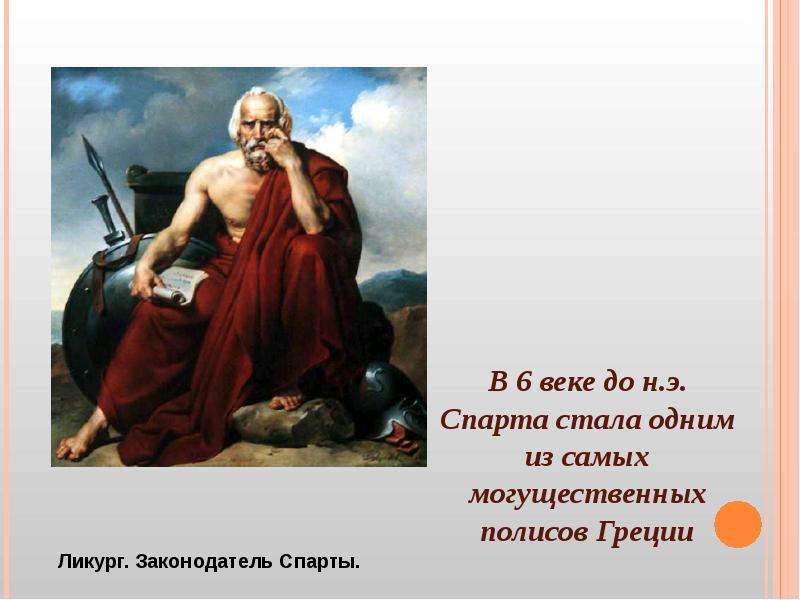 В 6 веке до н.э. Спарта стала одним из самых могущественных полисов Греции

Ликург. Законодатель Спарты.